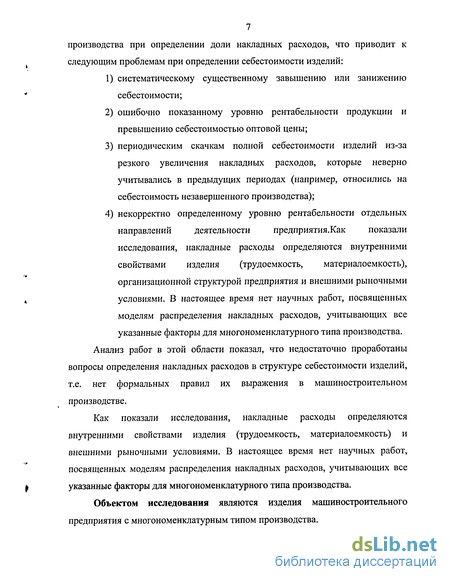 7

производства при определении доли накладных расходов, что приводит к следующим проблемам при определении себестоимости изделий:

1) систематическому существенному завышению или занижению себестоимости;

2) ошибочно показанному уровню рентабельности продукции и превышению себестоимостью оптовой цены;

3) периодическим скачкам полной себестоимости изделий из-за резкого увеличения накладных расходов, которые неверно учитывались в предыдущих периодах (например, относились на себестоимость незавершенного производства);

4) некорректно определенному уровню рентабельности отдельных направлений деятельности предприятия.Как показали исследования, накладные расходы определяются внутренними свойствами изделия (трудоемкость, материалоемкость), организационной структурой предприятия и внешними рыночными условиями. В настоящее время нет научных работ, посвященных моделям распределения накладных расходов, учитывающих все указанные факторы для многономенклатурного типа производства.

Анализ работ в этой области показал, что недостаточно проработаны вопросы определения накладных расходов в структуре себестоимости изделий, т.е. нет формальных правил их выражения в машиностроительном производстве.

Как показали исследования, накладные расходы определяются внутренними свойствами изделия (трудоемкость, материалоемкость) и внешними рыночными условиями. В настоящее время нет научных работ, посвященных моделям распределения накладных расходов, учитывающих все указанные факторы для многономенклатурного типа производства.

Объектом исследования являются изделия машиностроительного предприятия с многономенклатурным типом производства.

dsLib.net
библиотека диссертаций